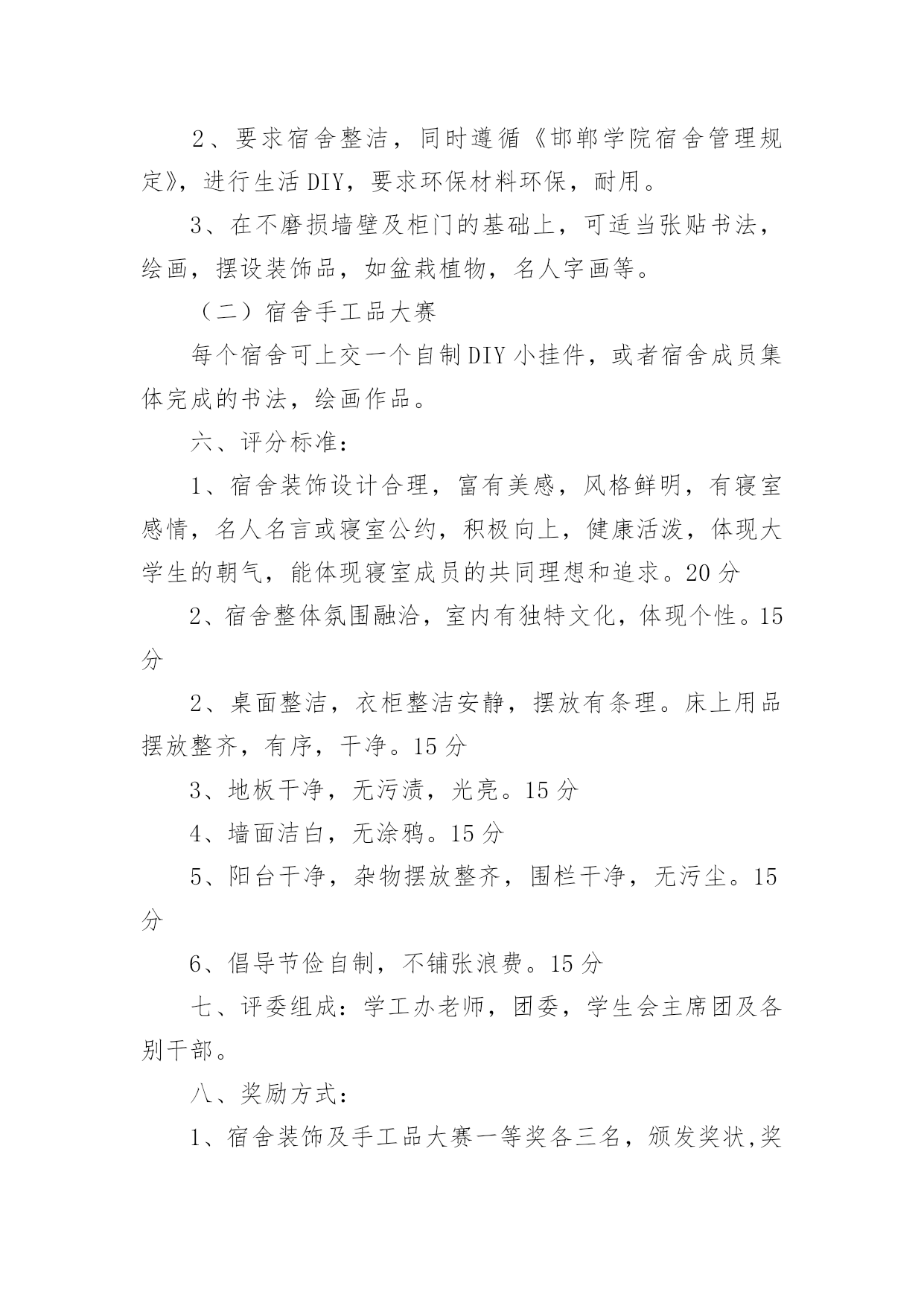 2、要求宿舍整洁，同时遵循《邯郸学院宿舍管理规定》，进行生活DIY，要求环保材料环保，耐用。

3、在不磨损墙壁及柜门的基础上，可适当张贴书法，绘画，摆设装饰品，如盆栽植物，名人字画等。

（二）宿舍手工品大赛

每个宿舍可上交一个自制DIY小挂件，或者宿舍成员集体完成的书法，绘画作品。

六、评分标准：

1、宿舍装饰设计合理，富有美感，风格鲜明，有寝室感情，名人名言或寝室公约，积极向上，健康活泼，体现大学生的朝气，能体现寝室成员的共同理想和追求。20分

2、宿舍整体氛围融洽，室内有独特文化，体现个性。15分

2、桌面整洁，衣柜整洁安静，摆放有条理。床上用品摆放整齐，有序，干净。15分

3、地板干净，无污渍，光亮。15分

4、墙面洁白，无涂鸦。15分

5、阳台干净，杂物摆放整齐，围栏干净，无污尘。15分

6、倡导节俭自制，不铺张浪费。15分

七、评委组成：学工办老师，团委，学生会主席团及各别干部。

八、奖励方式：

1、宿舍装饰及手工品大赛一等奖各三名，颁发奖状,奖